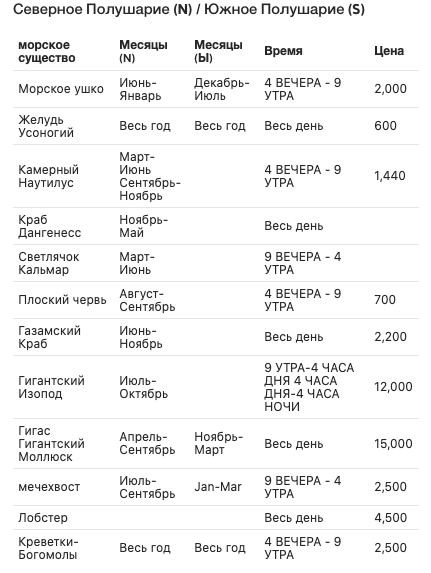 Северное Полушарие (N) / Южное Полушарие (S)

| морское существо | Месяцы (N) | Месяцы (Ы) | Время | Цена |
|---|---|---|---|---|
| Морское ушко | Июнь-Январь | Декабрь-Июль | 4 ВЕЧЕРА - 9 УТРА | 2,000 |
| Желудь Усоногий | Весь год | Весь год | Весь день | 600 |
| Камерный Наутилус | Март-Июнь Сентябрь-Ноябрь | | 4 ВЕЧЕРА - 9 УТРА | 1,440 |
| Краб Дангенесс | Ноябрь-Май | | Весь день | |
| Светлячок Кальмар | Март-Июнь | | 9 ВЕЧЕРА - 4 УТРА | |
| Плоский червь | Август-Сентябрь | | 4 ВЕЧЕРА - 9 УТРА | 700 |
| Газамский Краб | Июнь-Ноябрь | | Весь день | 2,200 |
| Гигантский Изопод | Июль-Октябрь | | 9 УТРА-4 ЧАСА ДНЯ 4 ЧАСА ДНЯ-4 ЧАСА НОЧИ | 12,000 |
| Гигас Гигантский Моллюск | Апрель-Сентябрь | Ноябрь-Март | Весь день | 15,000 |
| мечехвост | Июль-Сентябрь | Jan-Mar | 9 ВЕЧЕРА - 4 УТРА | 2,500 |
| Лобстер | | | Весь день | 4,500 |
| Креветки-Богомолы | Весь год | Весь год | 4 ВЕЧЕРА - 9 УТРА | 2,500 |